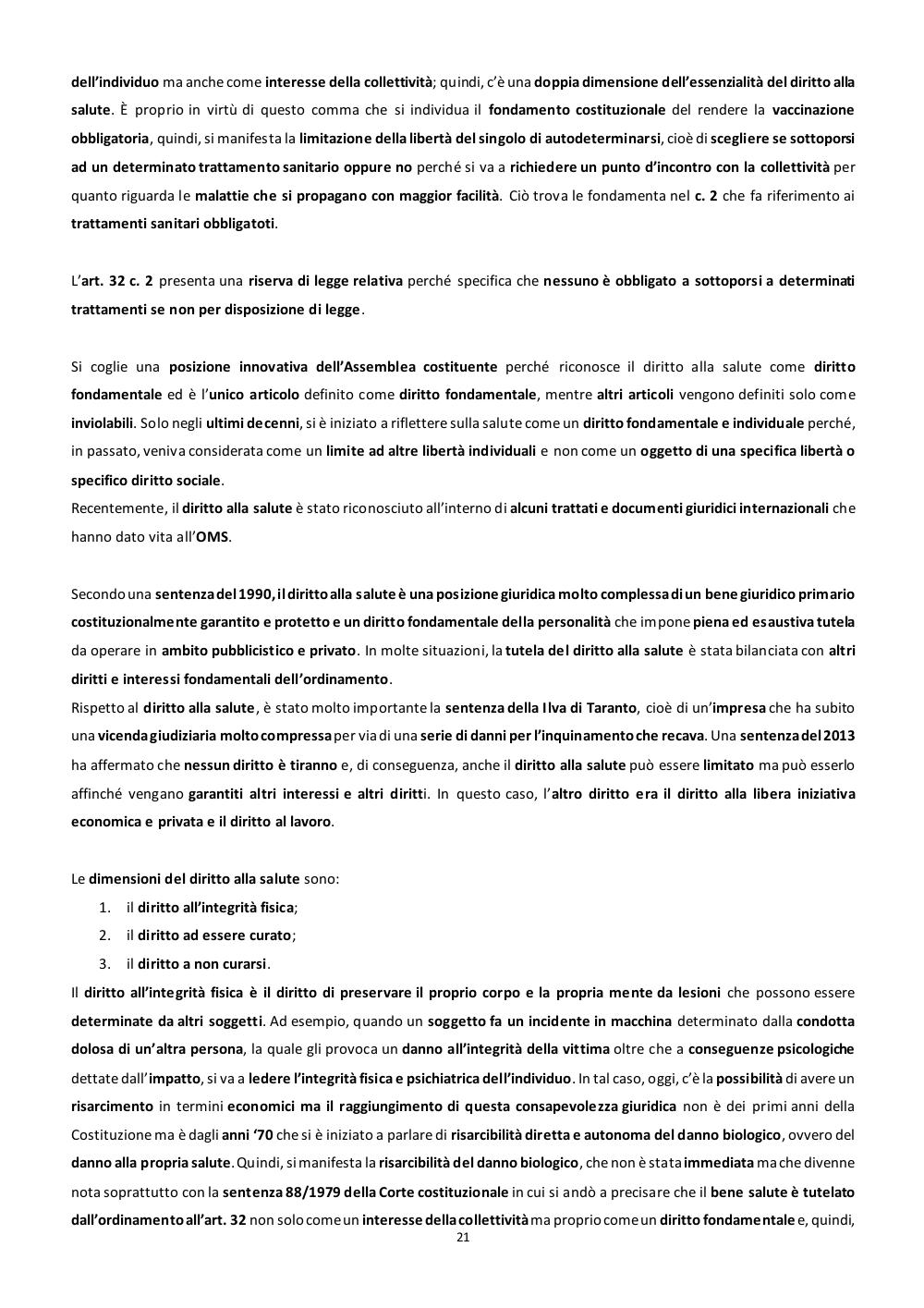 dell'individuo ma anche come interesse della collettività; quindi, c'è una doppia dimensione dell'essenzialità del diritto alla salute. È proprio in virtù di questo comma che si individua il fondamento costituzionale del rendere la vaccinazione obbligatoria, quindi, si manifesta la limitazione della libertà del singolo di autodeterminarsi, cioè di scegliere se sottoporsi ad un determinato trattamento sanitario oppure no perché si va a richiedere un punto d'incontro con la collettività per quanto riguarda le malattie che si propagano con maggior facilità. Ciò trova le fondamenta nel c. 2 che fa riferimento ai trattamenti sanitari obbligatoti.

L'art. 32 c. 2 presenta una riserva di legge relativa perché specifica che nessuno è obbligato a sottoporsi a determinati trattamenti se non per disposizione di legge.

Si coglie una posizione innovativa dell'Assemblea costituente perché riconosce il diritto alla salute come diritto fondamentale ed è l'unico articolo definito come diritto fondamentale, mentre altri articoli vengono definiti solo come inviolabili. Solo negli ultimi decenni, si è iniziato a riflettere sulla salute come un diritto fondamentale e individuale perché, in passato, veniva considerata come un limite ad altre libertà individuali e non come un oggetto di una specifica libertà o specifico diritto sociale.
Recentemente, il diritto alla salute è stato riconosciuto all'interno di alcuni trattati e documenti giuridici internazionali che hanno dato vita all'OMS.

Secondo una sentenza del 1990, il diritto alla salute è una posizione giuridica molto complessa di un bene giuridico primario costituzionalmente garantito e protetto e un diritto fondamentale della personalità che impone piena ed esaustiva tutela da operare in ambito pubblicistico e privato. In molte situazioni, la tutela del diritto alla salute è stata bilanciata con altri diritti e interessi fondamentali dell'ordinamento.
Rispetto al diritto alla salute, è stato molto importante la sentenza della Ilva di Taranto, cioè di un'impresa che ha subito una vicenda giudiziaria molto compressa per via di una serie di danni per l'inquinamento che recava. Una sentenza del 2013 ha affermato che nessun diritto è tiranno e, di conseguenza, anche il diritto alla salute può essere limitato ma può esserlo affinché vengano garantiti altri interessi e altri diritti. In questo caso, l'altro diritto era il diritto alla libera iniziativa economica e privata e il diritto al lavoro.

Le dimensioni del diritto alla salute sono:
1. il diritto all'integrità fisica;
2. il diritto ad essere curato;
3. il diritto a non curarsi.
Il diritto all'integrità fisica è il diritto di preservare il proprio corpo e la propria mente da lesioni che possono essere determinate da altri soggetti. Ad esempio, quando un soggetto fa un incidente in macchina determinato dalla condotta dolosa di un'altra persona, la quale gli provoca un danno all'integrità della vittima oltre che a conseguenze psicologiche dettate dall'impatto, si va a ledere l'integrità fisica e psichiatrica dell'individuo. In tal caso, oggi, c'è la possibilità di avere un risarcimento in termini economici ma il raggiungimento di questa consapevolezza giuridica non è dei primi anni della Costituzione ma è dagli anni '70 che si è iniziato a parlare di risarcibilità diretta e autonoma del danno biologico, ovvero del danno alla propria salute. Quindi, si manifesta la risarcibilità del danno biologico, che non è stata immediata ma che divenne nota soprattutto con la sentenza 88/1979 della Corte costituzionale in cui si andò a precisare che il bene salute è tutelato dall'ordinamento all'art. 32 non solo come un interesse della collettività ma proprio come un diritto fondamentale e, quindi,
21